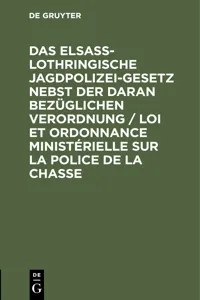 DE GRUYTER

DAS ELSASS-LOTHRINGISCHE JAGDPOLIZEI-GESETZ NEBST DER DARAN BEZÜGLICHEN VERORDNUNG / LOI ET ORDONNANCE MINISTÉRIELLE SUR LA POLICE DE LA CHASSE

DE
G